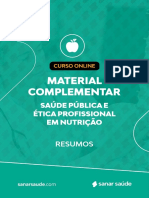 CURSO ONLINE

PDF

MATERIAL COMPLEMENTAR

SAÚDE PÚBLICA E ÉTICA PROFISSIONAL EM NUTRIÇÃO

RESUMOS

sanarsaude.com

sanar saúde